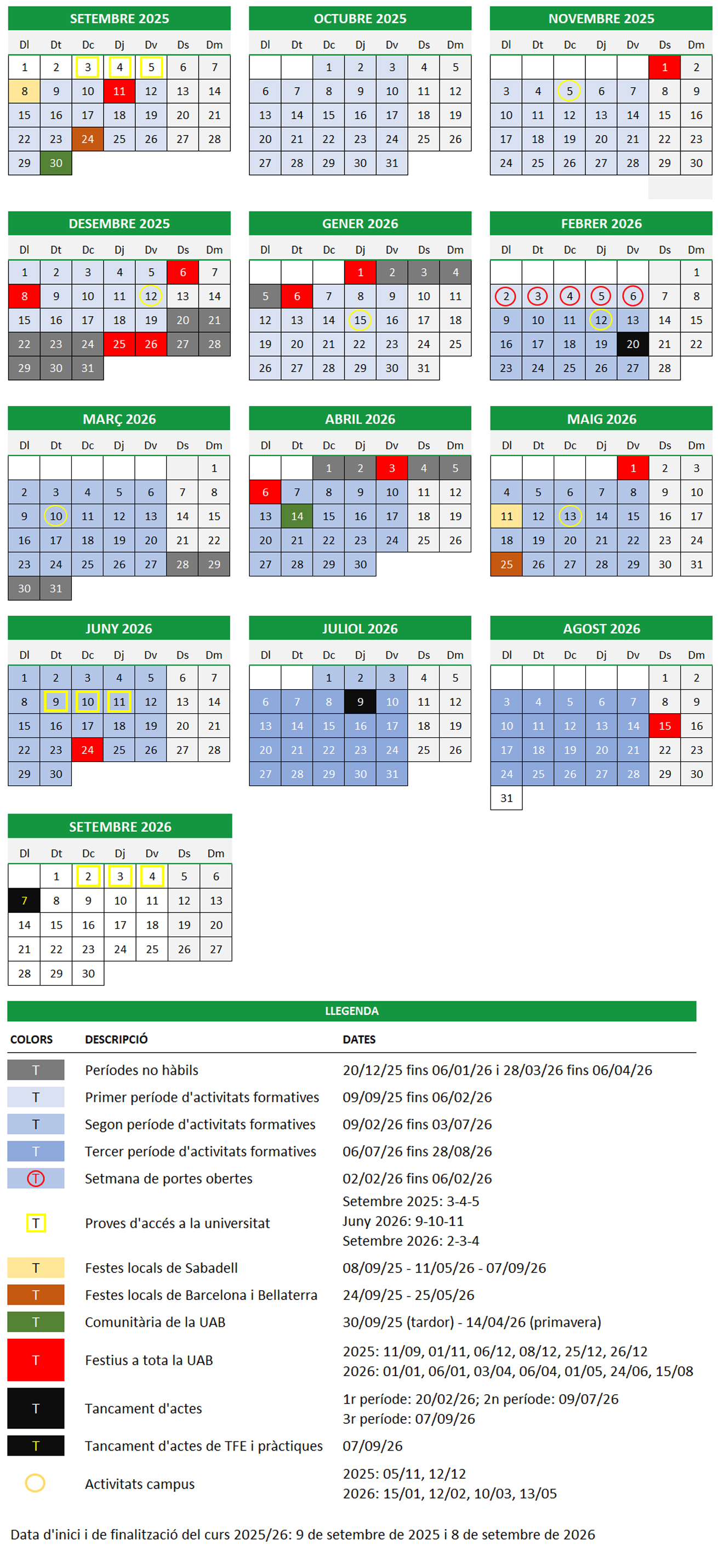 SETEMBRE 2025

| Dl | Dt | Dc | Dj | Dv | Ds | Dm |
|---|---|---|---|---|---|---|
| 1 | 2 | 3 | 4 | 5 | 6 | 7 |
| 8 | 9 | 10 | 11 | 12 | 13 | 14 |
| 15 | 16 | 17 | 18 | 19 | 20 | 21 |
| 22 | 23 | 24 | 25 | 26 | 27 | 28 |
| 29 | 30 | | | | | |

OCTUBRE 2025

| Dl | Dt | Dc | Dj | Dv | Ds | Dm |
|---|---|---|---|---|---|---|
| | | 1 | 2 | 3 | 4 | 5 |
| 6 | 7 | 8 | 9 | 10 | 11 | 12 |
| 13 | 14 | 15 | 16 | 17 | 18 | 19 |
| 20 | 21 | 22 | 23 | 24 | 25 | 26 |
| 27 | 28 | 29 | 30 | 31 | | |

NOVEMBRE 2025

| Dl | Dt | Dc | Dj | Dv | Ds | Dm |
|---|---|---|---|---|---|---|
| | | | | | 1 | 2 |
| 3 | 4 | 5 | 6 | 7 | 8 | 9 |
| 10 | 11 | 12 | 13 | 14 | 15 | 16 |
| 17 | 18 | 19 | 20 | 21 | 22 | 23 |
| 24 | 25 | 26 | 27 | 28 | 29 | 30 |

DESEMBRE 2025

| Dl | Dt | Dc | Dj | Dv | Ds | Dm |
|---|---|---|---|---|---|---|
| 1 | 2 | 3 | 4 | 5 | 6 | 7 |
| 8 | 9 | 10 | 11 | 12 | 13 | 14 |
| 15 | 16 | 17 | 18 | 19 | 20 | 21 |
| 22 | 23 | 24 | 25 | 26 | 27 | 28 |
| 29 | 30 | 31 | | | | |

GENER 2026

| Dl | Dt | Dc | Dj | Dv | Ds | Dm |
|---|---|---|---|---|---|---|
| | | | 1 | 2 | 3 | 4 |
| 5 | 6 | 7 | 8 | 9 | 10 | 11 |
| 12 | 13 | 14 | 15 | 16 | 17 | 18 |
| 19 | 20 | 21 | 22 | 23 | 24 | 25 |
| 26 | 27 | 28 | 29 | 30 | 31 | |

FEBRER 2026

| Dl | Dt | Dc | Dj | Dv | Ds | Dm |
|---|---|---|---|---|---|---|
| | | | | | | 1 |
| 2 | 3 | 4 | 5 | 6 | 7 | 8 |
| 9 | 10 | 11 | 12 | 13 | 14 | 15 |
| 16 | 17 | 18 | 19 | 20 | 21 | 22 |
| 23 | 24 | 25 | 26 | 27 | 28 | |

MARÇ 2026

| Dl | Dt | Dc | Dj | Dv | Ds | Dm |
|---|---|---|---|---|---|---|
| | | | | | | 1 |
| 2 | 3 | 4 | 5 | 6 | 7 | 8 |
| 9 | 10 | 11 | 12 | 13 | 14 | 15 |
| 16 | 17 | 18 | 19 | 20 | 21 | 22 |
| 23 | 24 | 25 | 26 | 27 | 28 | 29 |
| 30 | 31 | | | | | |

ABRIL 2026

| Dl | Dt | Dc | Dj | Dv | Ds | Dm |
|---|---|---|---|---|---|---|
| | | 1 | 2 | 3 | 4 | 5 |
| 6 | 7 | 8 | 9 | 10 | 11 | 12 |
| 13 | 14 | 15 | 16 | 17 | 18 | 19 |
| 20 | 21 | 22 | 23 | 24 | 25 | 26 |
| 27 | 28 | 29 | 30 | | | |

MAIG 2026

| Dl | Dt | Dc | Dj | Dv | Ds | Dm |
|---|---|---|---|---|---|---|
| | | | | 1 | 2 | 3 |
| 4 | 5 | 6 | 7 | 8 | 9 | 10 |
| 11 | 12 | 13 | 14 | 15 | 16 | 17 |
| 18 | 19 | 20 | 21 | 22 | 23 | 24 |
| 25 | 26 | 27 | 28 | 29 | 30 | 31 |

JUNY 2026

| Dl | Dt | Dc | Dj | Dv | Ds | Dm |
|---|---|---|---|---|---|---|
| 1 | 2 | 3 | 4 | 5 | 6 | 7 |
| 8 | 9 | 10 | 11 | 12 | 13 | 14 |
| 15 | 16 | 17 | 18 | 19 | 20 | 21 |
| 22 | 23 | 24 | 25 | 26 | 27 | 28 |
| 29 | 30 | | | | | |

JULIOL 2026

| Dl | Dt | Dc | Dj | Dv | Ds | Dm |
|---|---|---|---|---|---|---|
| | | 1 | 2 | 3 | 4 | 5 |
| 6 | 7 | 8 | 9 | 10 | 11 | 12 |
| 13 | 14 | 15 | 16 | 17 | 18 | 19 |
| 20 | 21 | 22 | 23 | 24 | 25 | 26 |
| 27 | 28 | 29 | 30 | 31 | | |

AGOST 2026

| Dl | Dt | Dc | Dj | Dv | Ds | Dm |
|---|---|---|---|---|---|---|
| | | | | | 1 | 2 |
| 3 | 4 | 5 | 6 | 7 | 8 | 9 |
| 10 | 11 | 12 | 13 | 14 | 15 | 16 |
| 17 | 18 | 19 | 20 | 21 | 22 | 23 |
| 24 | 25 | 26 | 27 | 28 | 29 | 30 |
| 31 | | | | | | |

SETEMBRE 2026

| Dl | Dt | Dc | Dj | Dv | Ds | Dm |
|---|---|---|---|---|---|---|
| | 1 | 2 | 3 | 4 | 5 | 6 |
| 7 | 8 | 9 | 10 | 11 | 12 | 13 |
| 14 | 15 | 16 | 17 | 18 | 19 | 20 |
| 21 | 22 | 23 | 24 | 25 | 26 | 27 |
| 28 | 29 | 30 | | | | |

LLEGENDA

| COLORS | DESCRIPCIÓ | DATES |
|---|---|---|
| T | Períodes no hàbils | 20/12/25 fins 06/01/26 i 28/03/26 fins 06/04/26 |
| T | Primer període d'activitats formatives | 09/09/25 fins 06/02/26 |
| T | Segon període d'activitats formatives | 09/02/26 fins 03/07/26 |
| T | Tercer període d'activitats formatives | 06/07/26 fins 28/08/26 |
| T | Setmana de portes obertes | 02/02/26 fins 06/02/26 |
| T | Proves d'accés a la universitat | Setembre 2025: 3-4-5 Juny 2026: 9-10-11 Setembre 2026: 2-3-4 |
| T | Festes locals de Sabadell | 08/09/25 - 11/05/26 - 07/09/26 |
| T | Festes locals de Barcelona i Bellaterra | 24/09/25 - 25/05/26 |
| T | Comunitària de la UAB | 30/09/25 (tardor) - 14/04/26 (primavera) |
| T | Festius a tota la UAB | 2025: 11/09, 01/11, 06/12, 08/12, 25/12, 26/12 2026: 01/01, 06/01, 03/04, 06/04, 01/05, 24/06, 15/08 |
| T | Tancament d'actes | 1r període: 20/02/26; 2n període: 09/07/26 3r període: 07/09/26 |
| T | Tancament d'actes de TFE i pràctiques | 07/09/26 |
| | Activitats campus | 2025: 05/11, 12/12 2026: 15/01, 12/02, 10/03, 13/05 |

Data d'inici i de finalització del curs 2025/26: 9 de setembre de 2025 i 8 de setembre de 2026